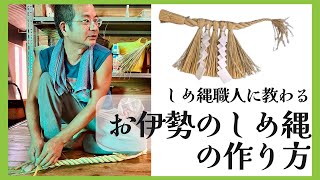 しめ縄職人に教わる
お伊勢のしめ縄の作り方